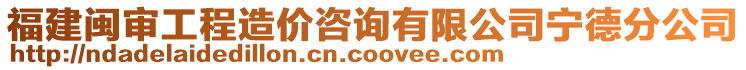 福建闽审工程造价咨询有限公司宁德分公司
http://ndadelaidedillon.cn.coovee.com